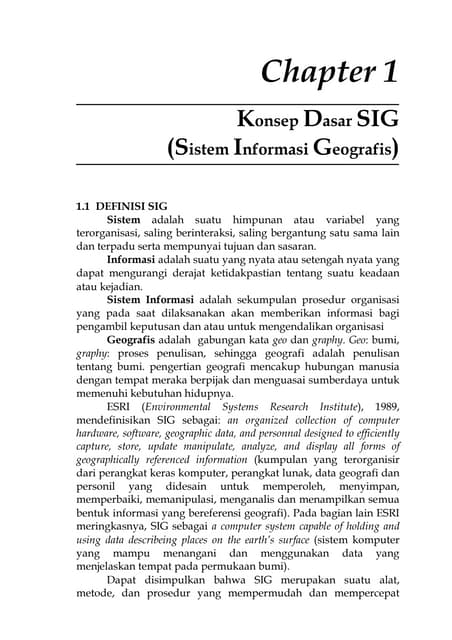 Chapter 1

Konsep Dasar SIG
(Sistem Informasi Geografis)

1.1 DEFINISI SIG

Sistem adalah suatu himpunan atau variabel yang terorganisasi, saling berinteraksi, saling bergantung satu sama lain dan terpadu serta mempunyai tujuan dan sasaran.

Informasi adalah suatu yang nyata atau setengah nyata yang dapat mengurangi derajat ketidakpastian tentang suatu keadaan atau kejadian.

Sistem Informasi adalah sekumpulan prosedur organisasi yang pada saat dilaksanakan akan memberikan informasi bagi pengambil keputusan dan atau untuk mengendalikan organisasi

Geografis adalah gabungan kata geo dan graphy. Geo: bumi, graphy: proses penulisan, sehingga geografi adalah penulisan tentang bumi. pengertian geografi mencakup hubungan manusia dengan tempat meraka berpijak dan menguasai sumberdaya untuk memenuhi kebutuhan hidupnya.

ESRI (Environmental Systems Research Institute), 1989, mendefinisikan SIG sebagai: an organized collection of computer hardware, software, geographic data, and personnal designed to efficiently capture, store, update manipulate, analyze, and display all forms of geographically referenced information (kumpulan yang terorganisir dari perangkat keras komputer, perangkat lunak, data geografi dan personil yang didesain untuk memperoleh, menyimpan, memperbaiki, memanipulasi, menganalis dan menampilkan semua bentuk informasi yang bereferensi geografi). Pada bagian lain ESRI meringkasnya, SIG sebagai a computer system capable of holding and using data describeing places on the earth's surface (sistem komputer yang mampu menangani dan menggunakan data yang menjelaskan tempat pada permukaan bumi).

Dapat disimpulkan bahwa SIG merupakan suatu alat, metode, dan prosedur yang mempermudah dan mempercepat